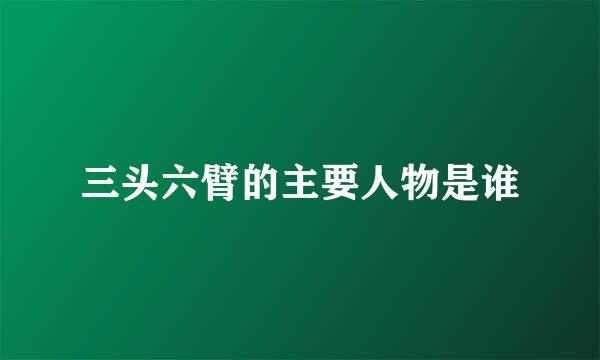 三头六臂的主要人物是谁